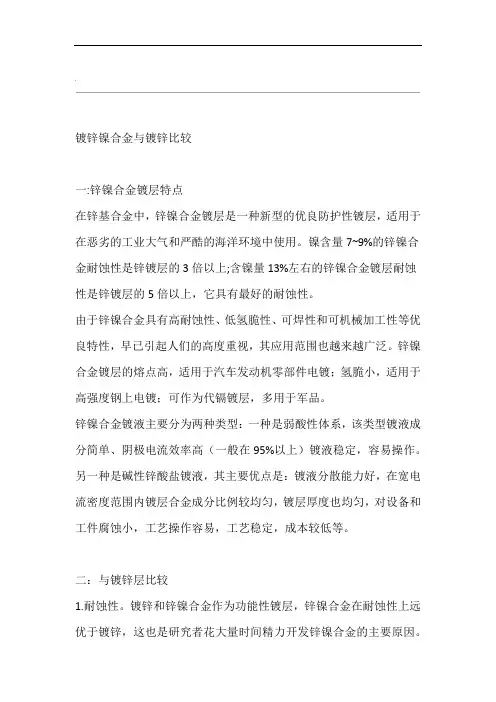 镀锌镍合金与镀锌比较

一:锌镍合金镀层特点

在锌基合金中，锌镍合金镀层是一种新型的优良防护性镀层，适用于在恶劣的工业大气和严酷的海洋环境中使用。镍含量 7~9%的锌镍合金耐蚀性是锌镀层的 3 倍以上;含镍量 13%左右的锌镍合金镀层耐蚀性是锌镀层的 5 倍以上，它具有最好的耐蚀性。

由于锌镍合金具有高耐蚀性、低氢脆性、可焊性和可机械加工性等优良特性，早已引起人们的高度重视，其应用范围也越来越广泛。锌镍合金镀层的熔点高，适用于汽车发动机零部件电镀；氢脆小，适用于高强度钢上电镀；可作为代镉镀层，多用于军品。

锌镍合金镀液主要分为两种类型：一种是弱酸性体系，该类型镀液成分简单、阴极电流效率高（一般在 95%以上）镀液稳定，容易操作。另一种是碱性锌酸盐镀液，其主要优点是：镀液分散能力好，在宽电流密度范围内镀层合金成分比例较均匀，镀层厚度也均匀，对设备和工件腐蚀小，工艺操作容易，工艺稳定，成本较低等。

二：与镀锌层比较

1.耐蚀性。镀锌和锌镍合金作为功能性镀层，锌镍合金在耐蚀性上远优于镀锌，这也是研究者花大量时间精力开发锌镍合金的主要原因。